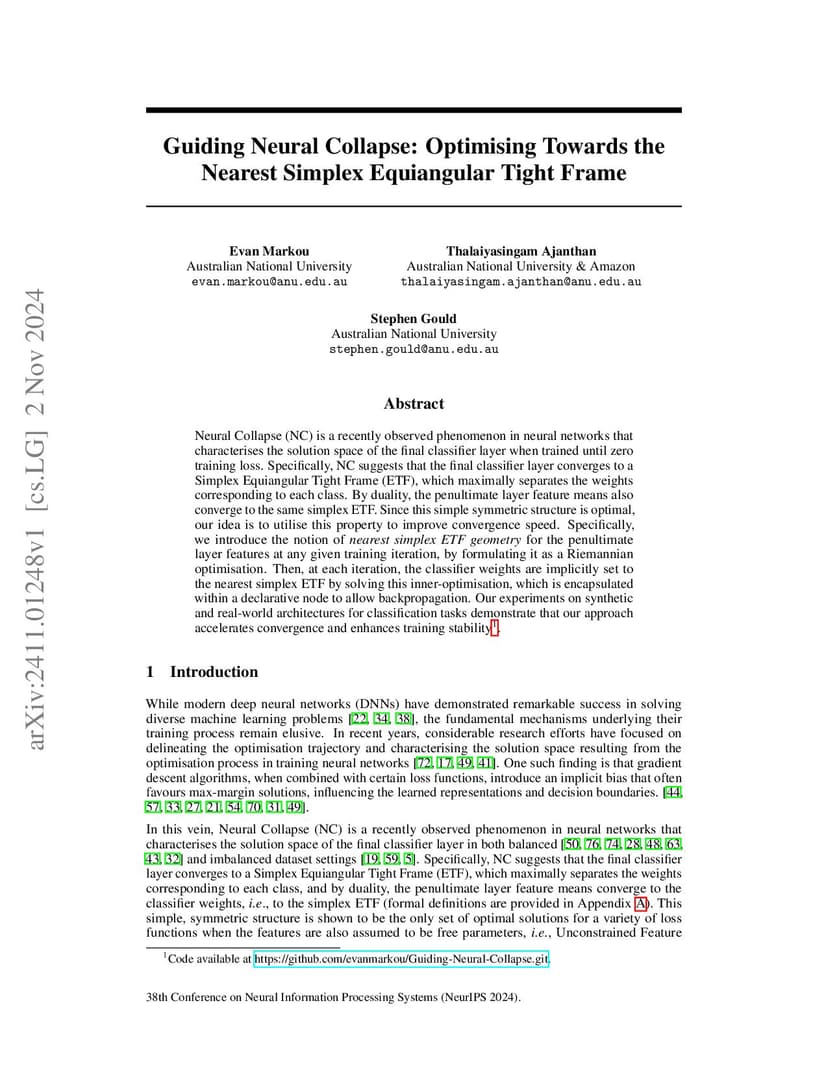 arXiv:2411.01248v1 [cs.LG] 2 Nov 2024

Guiding Neural Collapse: Optimising Towards the Nearest Simplex Equiangular Tight Frame

Evan Markou
Australian National University
evan.markou@anu.edu.au

Thalaiyasingam Ajanthan
Australian National University & Amazon
thalaiyasingam.ajanthan@anu.edu.au

Stephen Gould
Australian National University
stephen.gould@anu.edu.au

Abstract

Neural Collapse (NC) is a recently observed phenomenon in neural networks that characterises the solution space of the final classifier layer when trained until zero training loss. Specifically, NC suggests that the final classifier layer converges to a Simplex Equiangular Tight Frame (ETF), which maximally separates the weights corresponding to each class. By duality, the penultimate layer feature means also converge to the same simplex ETF. Since this simple symmetric structure is optimal, our idea is to utilise this property to improve convergence speed. Specifically, we introduce the notion of nearest simplex ETF geometry for the penultimate layer features at any given training iteration, by formulating it as a Riemannian optimisation. Then, at each iteration, the classifier weights are implicitly set to the nearest simplex ETF by solving this inner-optimisation, which is encapsulated within a declarative node to allow backpropagation. Our experiments on synthetic and real-world architectures for classification tasks demonstrate that our approach accelerates convergence and enhances training stability$^1$.

1 Introduction

While modern deep neural networks (DNNs) have demonstrated remarkable success in solving diverse machine learning problems [22, 34, 38], the fundamental mechanisms underlying their training process remain elusive. In recent years, considerable research efforts have focused on delineating the optimisation trajectory and characterising the solution space resulting from the optimisation process in training neural networks [72, 17, 49, 41]. One such finding is that gradient descent algorithms, when combined with certain loss functions, introduce an implicit bias that often favours max-margin solutions, influencing the learned representations and decision boundaries. [44, 57, 33, 27, 21, 54, 70, 31, 49].

In this vein, Neural Collapse (NC) is a recently observed phenomenon in neural networks that characterises the solution space of the final classifier layer in both balanced [50, 76, 74, 28, 48, 63, 43, 32] and imbalanced dataset settings [19, 59, 5]. Specifically, NC suggests that the final classifier layer converges to a Simplex Equiangular Tight Frame (ETF), which maximally separates the weights corresponding to each class, and by duality, the penultimate layer feature means converge to the classifier weights, i.e., to the simplex ETF (formal definitions are provided in Appendix A). This simple, symmetric structure is shown to be the only set of optimal solutions for a variety of loss functions when the features are also assumed to be free parameters, i.e., Unconstrained Feature

$^1$Code available at https://github.com/evanmarkou/Guiding-Neural-Collapse.git.

38th Conference on Neural Information Processing Systems (NeurIPS 2024).